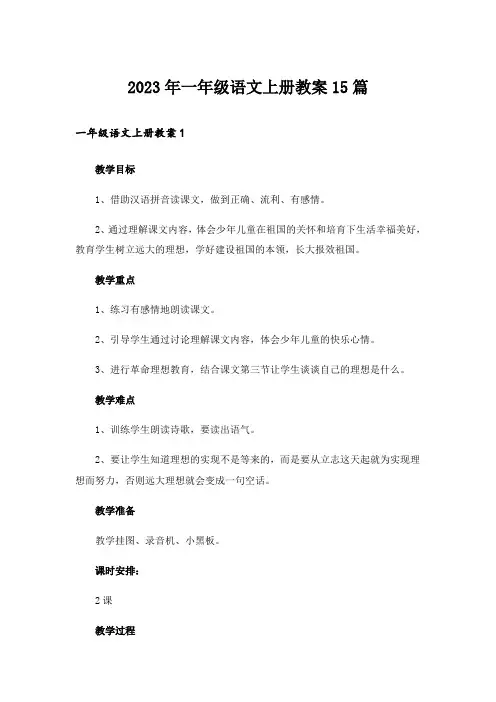 2023年一年级语文上册教案15篇

一年级语文上册教案1

教学目标

1、借助汉语拼音读课文，做到正确、流利、有感情。

2、通过理解课文内容，体会少年儿童在祖国的关怀和培育下生活幸福美好，教育学生树立远大的理想，学好建设祖国的本领，长大报效祖国。

教学重点

1、练习有感情地朗读课文。

2、引导学生通过讨论理解课文内容，体会少年儿童的快乐心情。

3、进行革命理想教育，结合课文第三节让学生谈谈自己的理想是什么。

教学难点

1、训练学生朗读诗歌，要读出语气。

2、要让学生知道理想的实现不是等来的，而是要从立志这天起就为实现理想而努力，否则远大理想就会变成一句空话。

教学准备

教学挂图、录音机、小黑板。

课时安排：

2课

教学过程